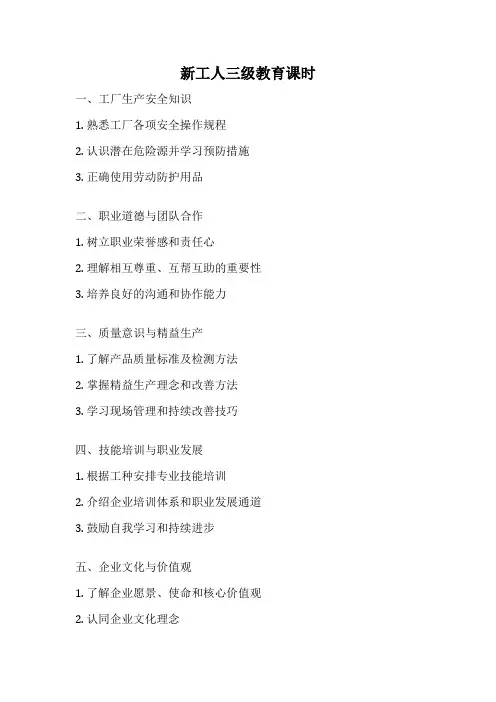 新工人三级教育课时

一、工厂生产安全知识

1. 熟悉工厂各项安全操作规程

2. 认识潜在危险源并学习预防措施

3. 正确使用劳动防护用品

二、职业道德与团队合作

1. 树立职业荣誉感和责任心

2. 理解相互尊重、互帮互助的重要性

3. 培养良好的沟通和协作能力

三、质量意识与精益生产

1. 了解产品质量标准及检测方法

2. 掌握精益生产理念和改善方法

3. 学习现场管理和持续改善技巧

四、技能培训与职业发展

1. 根据工种安排专业技能培训

2. 介绍企业培训体系和职业发展通道

3. 鼓励自我学习和持续进步

五、企业文化与价值观

1. 了解企业愿景、使命和核心价值观

2. 认同企业文化理念